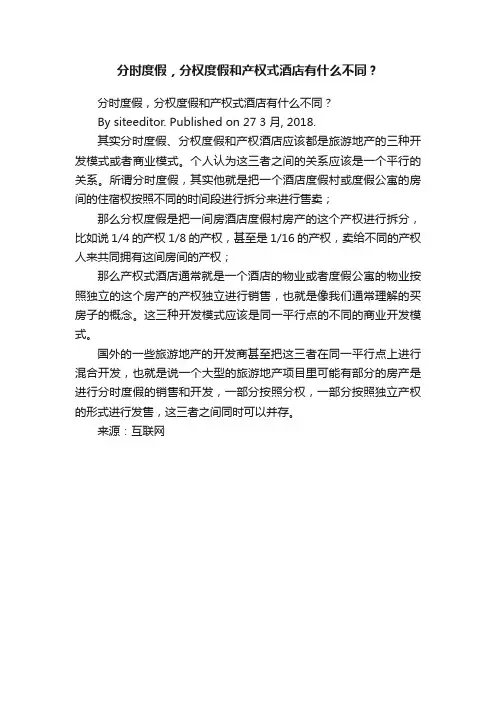 分时度假，分权度假和产权式酒店有什么不同？

分时度假，分权度假和产权式酒店有什么不同？

By siteeditor. Published on 27 3 月, 2018.

其实分时度假、分权度假和产权酒店应该都是旅游地产的三种开发模式或者商业模式。个人认为这三者之间的关系应该是一个平行的关系。所谓分时度假，其实他就是把一个酒店度假村或度假公寓的房间的住宿权按照不同的时间段进行拆分来进行售卖；

那么分权度假是把一间房酒店度假村房产的这个产权进行拆分，比如说 1/4 的产权 1/8 的产权，甚至是 1/16 的产权，卖给不同的产权人来共同拥有这间房间的产权；

那么产权式酒店通常就是一个酒店的物业或者度假公寓的物业按照独立的这个房产的产权独立进行销售，也就是像我们通常理解的买房子的概念。这三种开发模式应该是同一平行点的不同的商业开发模式。

国外的一些旅游地产的开发商甚至把这三者在同一平行点上进行混合开发，也就是说一个大型的旅游地产项目里可能有部分的房产是进行分时度假的销售和开发，一部分按照分权，一部分按照独立产权的形式进行发售，这三者之间同时可以并存。

来源：互联网